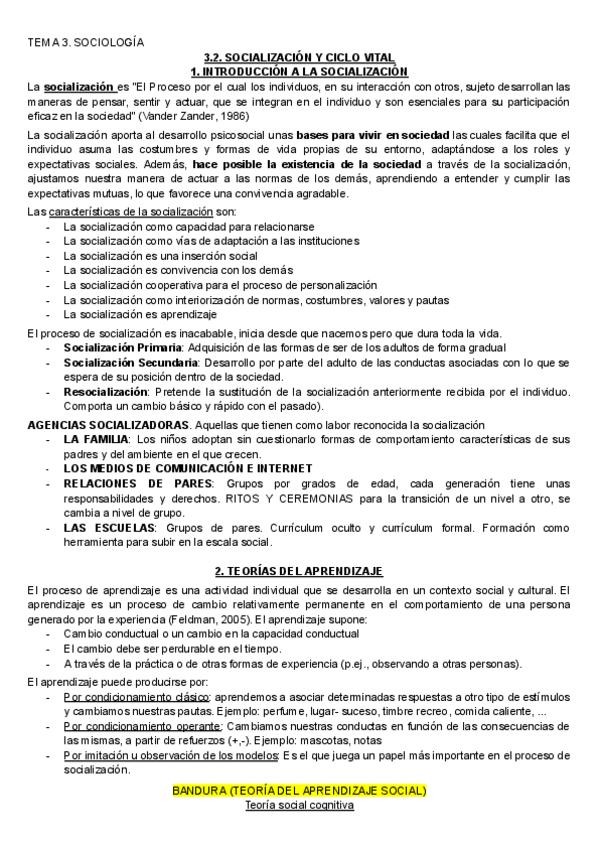 TEMA 3. SOCIOLOGÍA

3.2. SOCIALIZACIÓN Y CICLO VITAL
1. INTRODUCCIÓN A LA SOCIALIZACIÓN

La socialización es "El Proceso por el cual los individuos, en su interacción con otros, sujeto desarrollan las maneras de pensar, sentir y actuar, que se integran en el individuo y son esenciales para su participación eficaz en la sociedad" (Vander Zander, 1986)

La socialización aporta al desarrollo psicosocial unas bases para vivir en sociedad las cuales facilita que el individuo asuma las costumbres y formas de vida propias de su entorno, adaptándose a los roles y expectativas sociales. Además, hace posible la existencia de la sociedad a través de la socialización, ajustamos nuestra manera de actuar a las normas de los demás, aprendiendo a entender y cumplir las expectativas mutuas, lo que favorece una convivencia agradable.

Las características de la socialización son:
- La socialización como capacidad para relacionarse
- La socialización como vías de adaptación a las instituciones
- La socialización es una inserción social
- La socialización es convivencia con los demás
- La socialización cooperativa para el proceso de personalización
- La socialización como interiorización de normas, costumbres, valores y pautas
- La socialización es aprendizaje

El proceso de socialización es inacabable, inicia desde que nacemos pero que dura toda la vida.
- Socialización Primaria: Adquisición de las formas de ser de los adultos de forma gradual
- Socialización Secundaria: Desarrollo por parte del adulto de las conductas asociadas con lo que se espera de su posición dentro de la sociedad.
- Resocialización: Pretende la sustitución de la socialización anteriormente recibida por el individuo. Comporta un cambio básico y rápido con el pasado).

AGENCIAS SOCIALIZADORAS. Aquellas que tienen como labor reconocida la socialización
- LA FAMILIA: Los niños adoptan sin cuestionarlo formas de comportamiento características de sus padres y del ambiente en el que crecen.
- LOS MEDIOS DE COMUNICACIÓN E INTERNET
- RELACIONES DE PARES: Grupos por grados de edad, cada generación tiene unas responsabilidades y derechos. RITOS Y CEREMONIAS para la transición de un nivel a otro, se cambia a nivel de grupo.
- LAS ESCUELAS: Grupos de pares. Currículum oculto y currículum formal. Formación como herramienta para subir en la escala social.

2. TEORÍAS DEL APRENDIZAJE

El proceso de aprendizaje es una actividad individual que se desarrolla en un contexto social y cultural. El aprendizaje es un proceso de cambio relativamente permanente en el comportamiento de una persona generado por la experiencia (Feldman, 2005). El aprendizaje supone:
- Cambio conductual o un cambio en la capacidad conductual
- El cambio debe ser perdurable en el tiempo.
- A través de la práctica o de otras formas de experiencia (p.ej., observando a otras personas).

El aprendizaje puede producirse por:
- Por condicionamiento clásico: aprendemos a asociar determinadas respuestas a otro tipo de estímulos y cambiamos nuestras pautas. Ejemplo: perfume, lugar- suceso, timbre recreo, comida caliente, ...
- Por condicionamiento operante: Cambiamos nuestras conductas en función de las consecuencias de las mismas, a partir de refuerzos (+,-). Ejemplo: mascotas, notas
- Por imitación u observación de los modelos: Es el que juega un papel más importante en el proceso de socialización.

BANDURA (TEORÍA DEL APRENDIZAJE SOCIAL)
Teoría social cognitiva